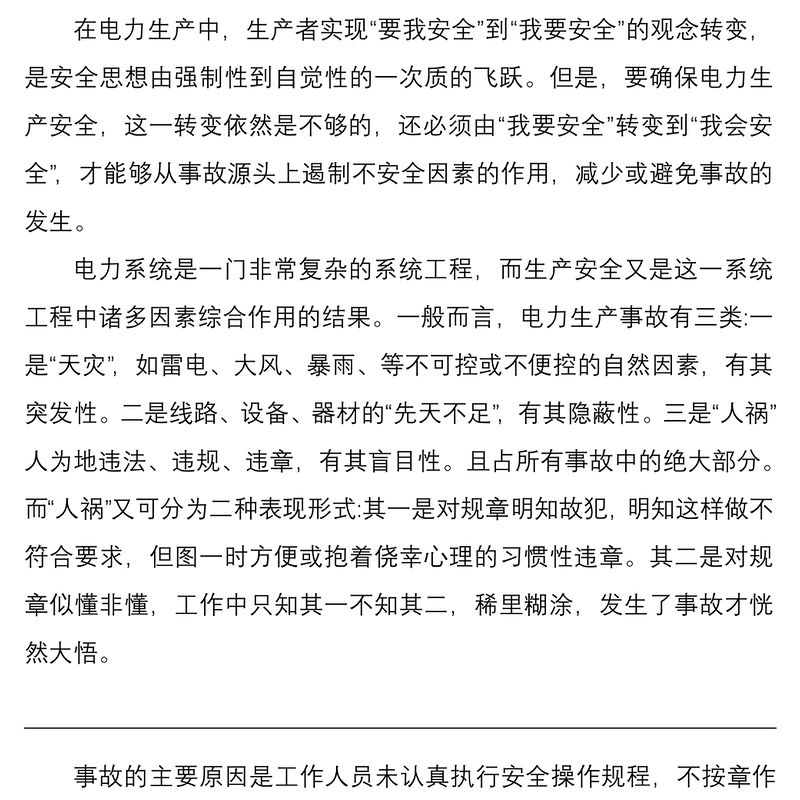 在电力生产中，生产者实现“要我安全”到“我要安全”的观念转变，是安全思想由强制性到自觉性的一次质的飞跃。但是，要确保电力生产安全，这一转变依然是不够的，还必须由“我要安全”转变到“我会安全”，才能够从事故源头上遏制不安全因素的作用，减少或避免事故的发生。

电力系统是一门非常复杂的系统工程，而生产安全又是这一系统工程中诸多因素综合作用的结果。一般而言，电力生产事故有三类:一是“天灾”，如雷电、大风、暴雨、等不可控或不便控的自然因素，有其突发性。二是线路、设备、器材的“先天不足”，有其隐蔽性。三是“人祸”人为地违法、违规、违章，有其盲目性。且占所有事故中的绝大部分。而“人祸”又可分为二种表现形式:其一是对规章明知故犯，明知这样做不符合要求，但图一时方便或抱着侥幸心理的习惯性违章。其二是对规章似懂非懂，工作中只知其一不知其二，稀里糊涂，发生了事故才恍然大悟。

事故的主要原因是工作人员未认真执行安全操作规程，不按章作